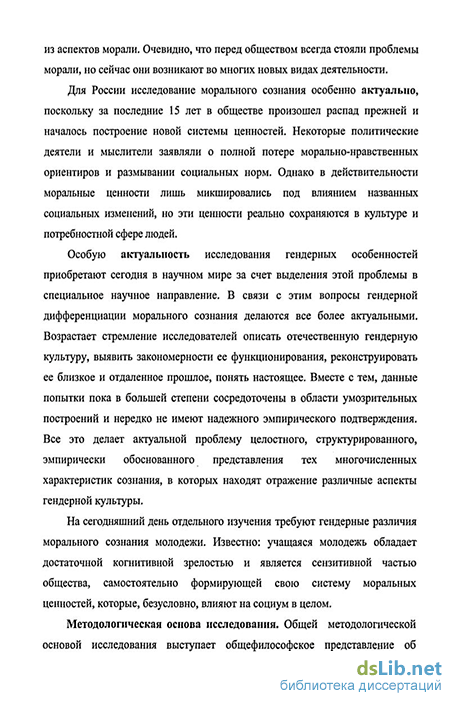 из аспектов морали. Очевидно, что перед обществом всегда стояли проблемы морали, но сейчас они возникают во многих новых видах деятельности.

Для России исследование морального сознания особенно актуально, поскольку за последние 15 лет в обществе произошел распад прежней и началось построение новой системы ценностей. Некоторые политические деятели и мыслители заявляли о полной потере морально-нравственных ориентиров и размывании социальных норм. Однако в действительности моральные ценности лишь микшировались под влиянием названных социальных изменений, но эти ценности реально сохраняются в культуре и потребностной сфере людей.

Особую актуальность исследования гендерных особенностей приобретают сегодня в научном мире за счет выделения этой проблемы в специальное научное направление. В связи с этим вопросы гендерной дифференциации морального сознания делаются все более актуальными. Возрастает стремление исследователей описать отечественную гендерную культуру, выявить закономерности ее функционирования, реконструировать ее близкое и отдаленное прошлое, понять настоящее. Вместе с тем, данные попытки пока в большей степени сосредоточены в области умозрительных построений и нередко не имеют надежного эмпирического подтверждения. Все это делает актуальной проблему целостного, структурированного, эмпирически обоснованного представления тех многочисленных характеристик сознания, в которых находят отражение различные аспекты гендерной культуры.

На сегодняшний день отдельного изучения требуют гендерные различия морального сознания молодежи. Известно: учащаяся молодежь обладает достаточной когнитивной зрелостью и является сензитивной частью общества, самостоятельно формирующей свою систему моральных ценностей, которые, безусловно, влияют на социум в целом.

Методологическая основа исследования. Общей методологической основой исследования выступает общефилософское представление об

dsLib.net
библиотека диссертаций